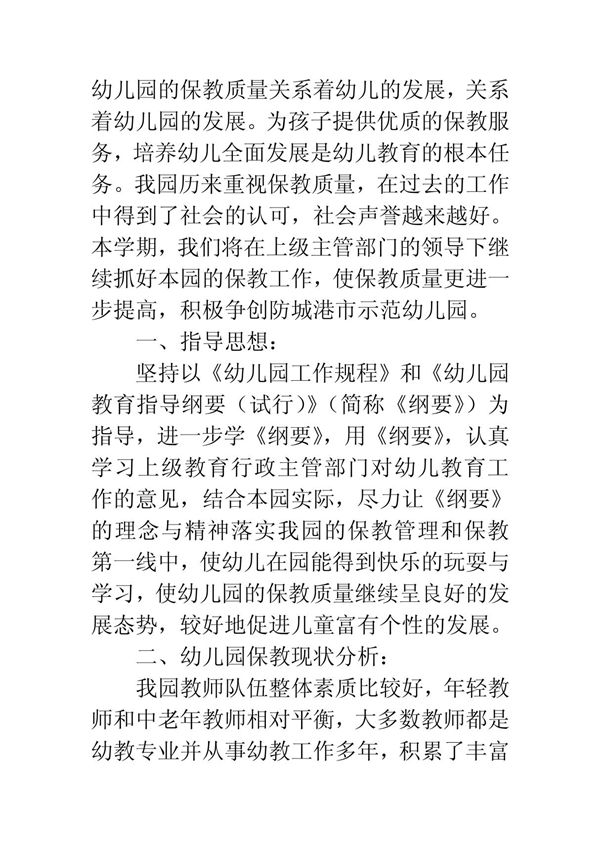 幼儿园的保教质量关系着幼儿的发展，关系着幼儿园的发展。为孩子提供优质的保教服务，培养幼儿全面发展是幼儿教育的根本任务。我园历来重视保教质量，在过去的工作中得到了社会的认可，社会声誉越来越好。本学期，我们将在上级主管部门的领导下继续抓好本园的保教工作，使保教质量更进一步提高，积极争创防城港市示范幼儿园。

一、指导思想：

坚持以《幼儿园工作规程》和《幼儿园教育指导纲要（试行）》（简称《纲要》）为指导，进一步学《纲要》，用《纲要》，认真学习上级教育行政主管部门对幼儿教育工作的意见，结合本园实际，尽力让《纲要》的理念与精神落实我园的保教管理和保教第一线中，使幼儿在园能得到快乐的玩耍与学习，使幼儿园的保教质量继续呈良好的发展态势，较好地促进儿童富有个性的发展。

二、幼儿园保教现状分析：

我园教师队伍整体素质比较好，年轻教师和中老年教师相对平衡，大多数教师都是幼教专业并从事幼教工作多年，积累了丰富